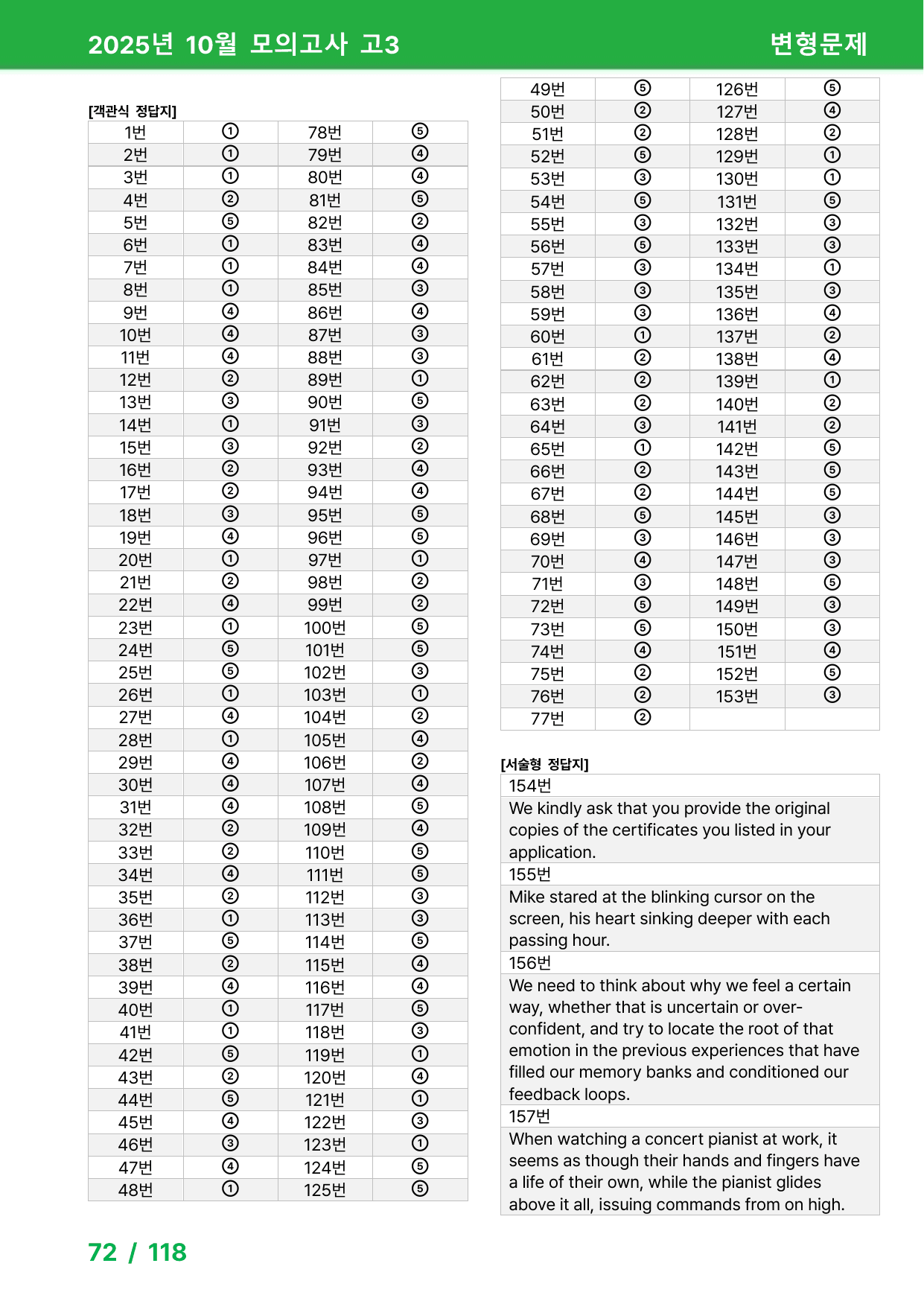 2025년 10월 모의고사 고3

변형문제

[객관식 정답지]

| 1번 | ① | 78번 | ⑤ |
|---|---|---|---|
| 2번 | ① | 79번 | ④ |
| 3번 | ① | 80번 | ④ |
| 4번 | ② | 81번 | ⑤ |
| 5번 | ⑤ | 82번 | ② |
| 6번 | ① | 83번 | ④ |
| 7번 | ① | 84번 | ④ |
| 8번 | ① | 85번 | ③ |
| 9번 | ④ | 86번 | ④ |
| 10번 | ④ | 87번 | ③ |
| 11번 | ④ | 88번 | ③ |
| 12번 | ② | 89번 | ① |
| 13번 | ③ | 90번 | ⑤ |
| 14번 | ① | 91번 | ③ |
| 15번 | ③ | 92번 | ② |
| 16번 | ② | 93번 | ④ |
| 17번 | ② | 94번 | ④ |
| 18번 | ③ | 95번 | ⑤ |
| 19번 | ④ | 96번 | ⑤ |
| 20번 | ① | 97번 | ① |
| 21번 | ② | 98번 | ② |
| 22번 | ④ | 99번 | ② |
| 23번 | ① | 100번 | ⑤ |
| 24번 | ⑤ | 101번 | ⑤ |
| 25번 | ⑤ | 102번 | ③ |
| 26번 | ① | 103번 | ① |
| 27번 | ④ | 104번 | ② |
| 28번 | ① | 105번 | ④ |
| 29번 | ④ | 106번 | ② |
| 30번 | ④ | 107번 | ④ |
| 31번 | ④ | 108번 | ⑤ |
| 32번 | ② | 109번 | ④ |
| 33번 | ② | 110번 | ⑤ |
| 34번 | ④ | 111번 | ⑤ |
| 35번 | ② | 112번 | ③ |
| 36번 | ① | 113번 | ③ |
| 37번 | ⑤ | 114번 | ⑤ |
| 38번 | ② | 115번 | ④ |
| 39번 | ④ | 116번 | ④ |
| 40번 | ① | 117번 | ⑤ |
| 41번 | ① | 118번 | ③ |
| 42번 | ⑤ | 119번 | ① |
| 43번 | ② | 120번 | ④ |
| 44번 | ⑤ | 121번 | ① |
| 45번 | ④ | 122번 | ③ |
| 46번 | ③ | 123번 | ① |
| 47번 | ④ | 124번 | ⑤ |
| 48번 | ① | 125번 | ⑤ |

| 49번 | ⑤ | 126번 | ⑤ |
|---|---|---|---|
| 50번 | ② | 127번 | ④ |
| 51번 | ② | 128번 | ② |
| 52번 | ⑤ | 129번 | ① |
| 53번 | ③ | 130번 | ① |
| 54번 | ⑤ | 131번 | ⑤ |
| 55번 | ③ | 132번 | ③ |
| 56번 | ⑤ | 133번 | ③ |
| 57번 | ③ | 134번 | ① |
| 58번 | ③ | 135번 | ③ |
| 59번 | ③ | 136번 | ④ |
| 60번 | ① | 137번 | ② |
| 61번 | ② | 138번 | ④ |
| 62번 | ② | 139번 | ① |
| 63번 | ② | 140번 | ② |
| 64번 | ③ | 141번 | ② |
| 65번 | ① | 142번 | ⑤ |
| 66번 | ② | 143번 | ⑤ |
| 67번 | ② | 144번 | ⑤ |
| 68번 | ⑤ | 145번 | ③ |
| 69번 | ③ | 146번 | ③ |
| 70번 | ④ | 147번 | ③ |
| 71번 | ③ | 148번 | ⑤ |
| 72번 | ⑤ | 149번 | ③ |
| 73번 | ⑤ | 150번 | ③ |
| 74번 | ④ | 151번 | ④ |
| 75번 | ② | 152번 | ⑤ |
| 76번 | ② | 153번 | ③ |
| 77번 | ② |  |  |

[서술형 정답지]

154번

We kindly ask that you provide the original copies of the certificates you listed in your application.

155번

Mike stared at the blinking cursor on the screen, his heart sinking deeper with each passing hour.

156번

We need to think about why we feel a certain way, whether that is uncertain or over-confident, and try to locate the root of that emotion in the previous experiences that have filled our memory banks and conditioned our feedback loops.

157번

When watching a concert pianist at work, it seems as though their hands and fingers have a life of their own, while the pianist glides above it all, issuing commands from on high.

72 / 118